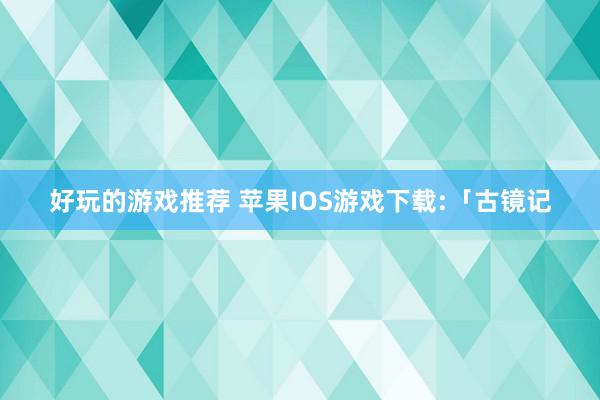 好玩的游戏推荐 苹果IOS游戏下载:「古镜记